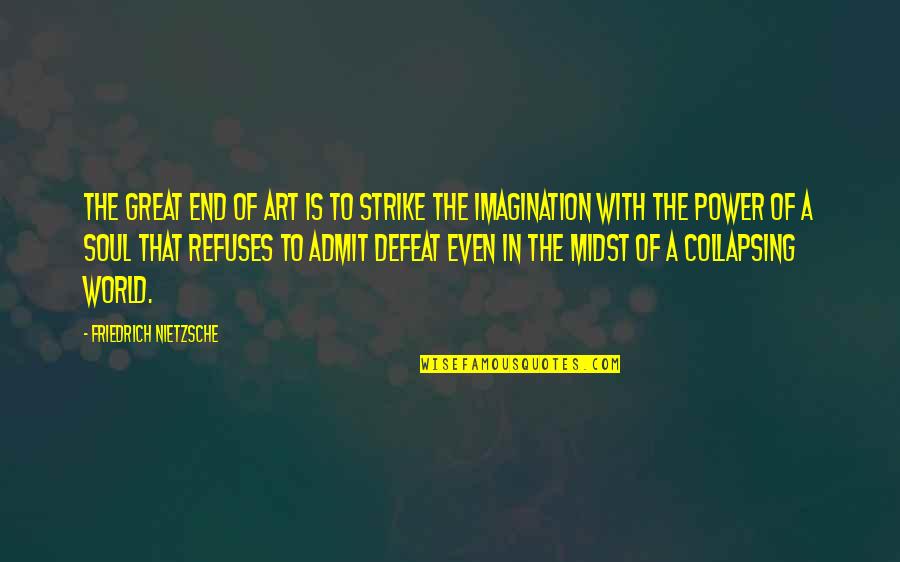 THE GREAT END OF ART IS TO STRIKE THE IMAGINATION WITH THE POWER OF A SOUL THAT REFUSES TO ADMIT DEFEAT EVEN IN THE MIDST OF A COLLAPSING WORLD.

- FRIEDRICH NIETZSCHE

WISEFAMOUSQUOTES.COM